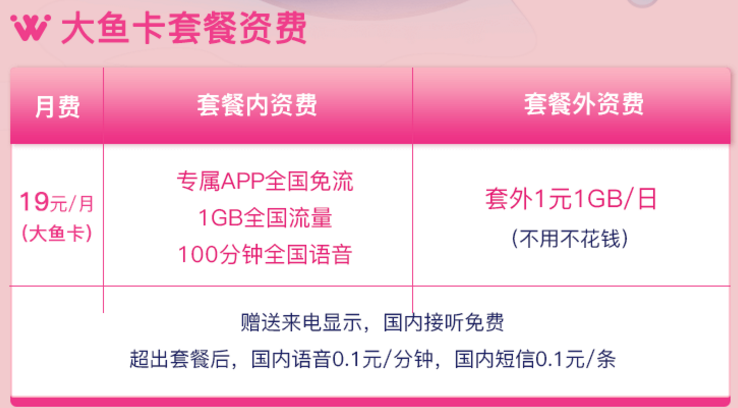 大鱼卡套餐资费

| 月费 | 套餐内资费 | 套餐外资费 |
|---|---|---|
| 19元/月 (大鱼卡) | 专属APP全国免流 1GB全国流量 100分钟全国语音 | 套外1元1GB/日 (不用不花钱) |

赠送来电显示，国内接听免费
超出套餐后，国内语音0.1元/分钟，国内短信0.1元/条